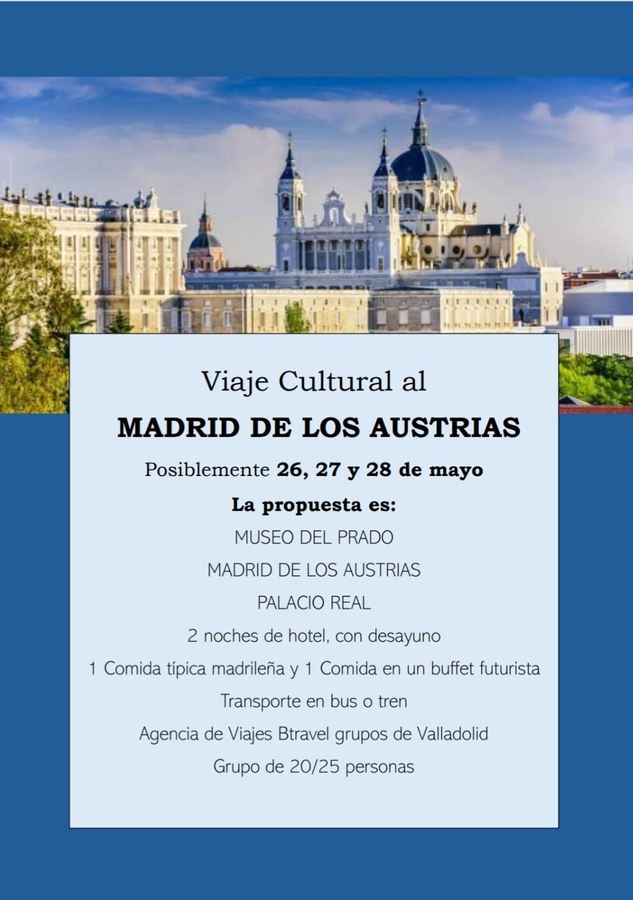 Viaje Cultural al

MADRID DE LOS AUSTRIAS

Posiblemente 26, 27 y 28 de mayo

La propuesta es:

MUSEO DEL PRADO

MADRID DE LOS AUSTRIAS

PALACIO REAL

2 noches de hotel, con desayuno

1 Comida típica madrileña y 1 Comida en un buffet futurista

Transporte en bus o tren

Agencia de Viajes Btravel grupos de Valladolid

Grupo de 20/25 personas